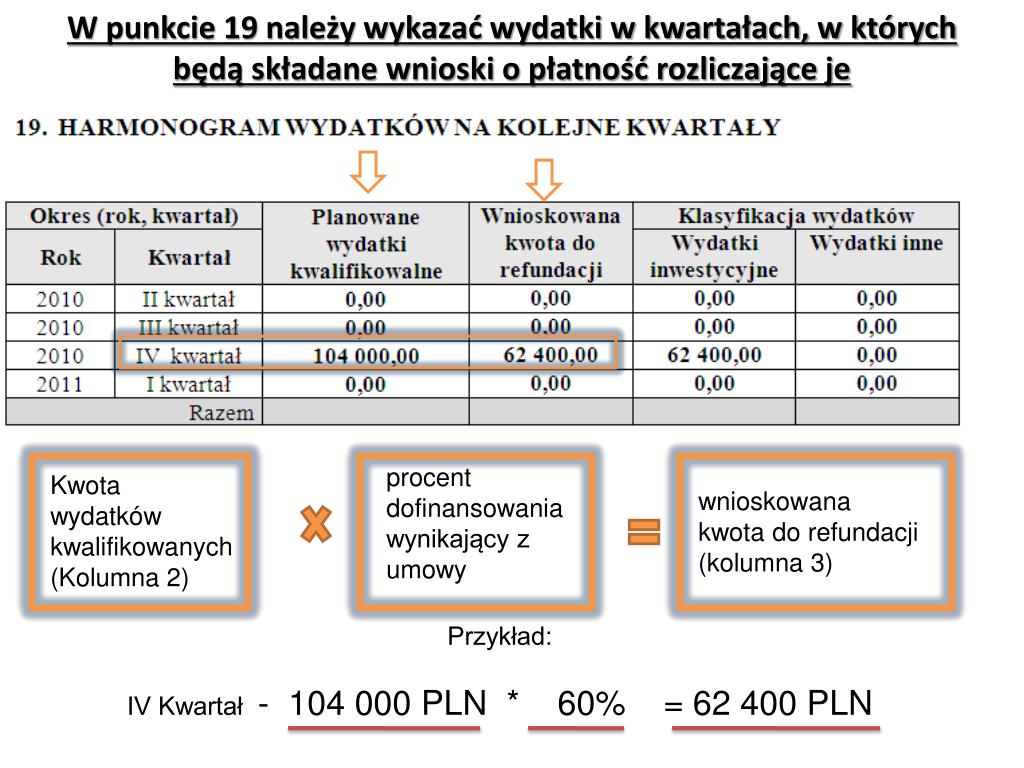 W punkcie 19 należy wykazać wydatki w kwartałach, w których będą składane wnioski o płatność rozliczające je

19. HARMONOGRAM WYDATKÓW NA KOLEJNE KWARTAŁY

| Okres (rok, kwartał) | | Planowane wydatki kwalifikowalne | Wnioskowana kwota do refundacji | Klasyfikacja wydatków | |
|---|---|---|---|---|---|
| Rok | Kwartał | | | Wydatki inwestycyjne | Wydatki inne |
| 2010 | II kwartał | 0,00 | 0,00 | 0,00 | 0,00 |
| 2010 | III kwartał | 0,00 | 0,00 | 0,00 | 0,00 |
| 2010 | IV kwartał | 104 000,00 | 62 400,00 | 62 400,00 | 0,00 |
| 2011 | I kwartał | 0,00 | 0,00 | 0,00 | 0,00 |
| | Razem | | | | |

Kwota wydatków kwalifikowanych (Kolumna 2)

procent dofinansowania wynikający z umowy

wnioskowana kwota do refundacji (kolumna 3)

Przykład:

IV Kwartał - 104 000 PLN * 60% = 62 400 PLN